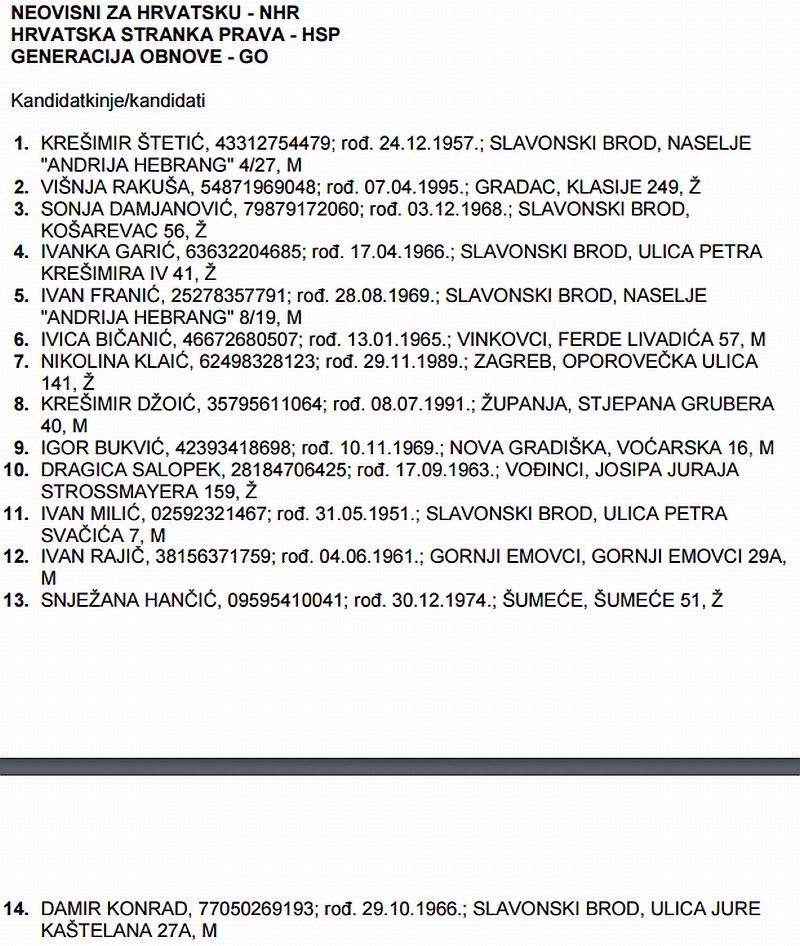 NEOVISNI ZA HRVATSKU - NHR
HRVATSKA STRANKA PRAVA - HSP
GENERACIJA OBNOVE - GO

Kandidatkinje/kandidati

1. KREŠIMIR ŠTETIĆ, 43312754479; rođ. 24.12.1957.; SLAVONSKI BROD, NASELJE "ANDRIJA HEBRANG" 4/27, M
2. VIŠNJA RAKUŠA, 54871969048; rođ. 07.04.1995.; GRADAC, KLASIJE 249, Ž
3. SONJA DAMJANOVIĆ, 79879172060; rođ. 03.12.1968.; SLAVONSKI BROD, KOŠAREVAC 56, Ž
4. IVANKA GARIĆ, 63632204685; rođ. 17.04.1966.; SLAVONSKI BROD, ULICA PETRA KREŠIMIRA IV 41, Ž
5. IVAN FRANIĆ, 25278357791; rođ. 28.08.1969.; SLAVONSKI BROD, NASELJE "ANDRIJA HEBRANG" 8/19, M
6. IVICA BIČANIĆ, 46672680507; rođ. 13.01.1965.; VINKOVCI, FERDE LIVADIĆA 57, M
7. NIKOLINA KLAIĆ, 62498328123; rođ. 29.11.1989.; ZAGREB, OPOROVEČKA ULICA 141, Ž
8. KREŠIMIR DŽOIĆ, 35795611064; rođ. 08.07.1991.; ŽUPANJA, STJEPANA GRUBERA 40, M
9. IGOR BUKVIĆ, 42393418698; rođ. 10.11.1969.; NOVA GRADIŠKA, VOĆARSKA 16, M
10. DRAGICA SALOPEK, 28184706425; rođ. 17.09.1963.; VOĐINCI, JOSIPA JURAJA STROSSMAYERA 159, Ž
11. IVAN MILIĆ, 02592321467; rođ. 31.05.1951.; SLAVONSKI BROD, ULICA PETRA SVAČIĆA 7, M
12. IVAN RAJIČ, 38156371759; rođ. 04.06.1961.; GORNJI EMOVCI, GORNJI EMOVCI 29A, M
13. SNJEŽANA HANČIĆ, 09595410041; rođ. 30.12.1974.; ŠUMEĆE, ŠUMEĆE 51, Ž

14. DAMIR KONRAD, 77050269193; rođ. 29.10.1966.; SLAVONSKI BROD, ULICA JURE KAŠTELANA 27A, M